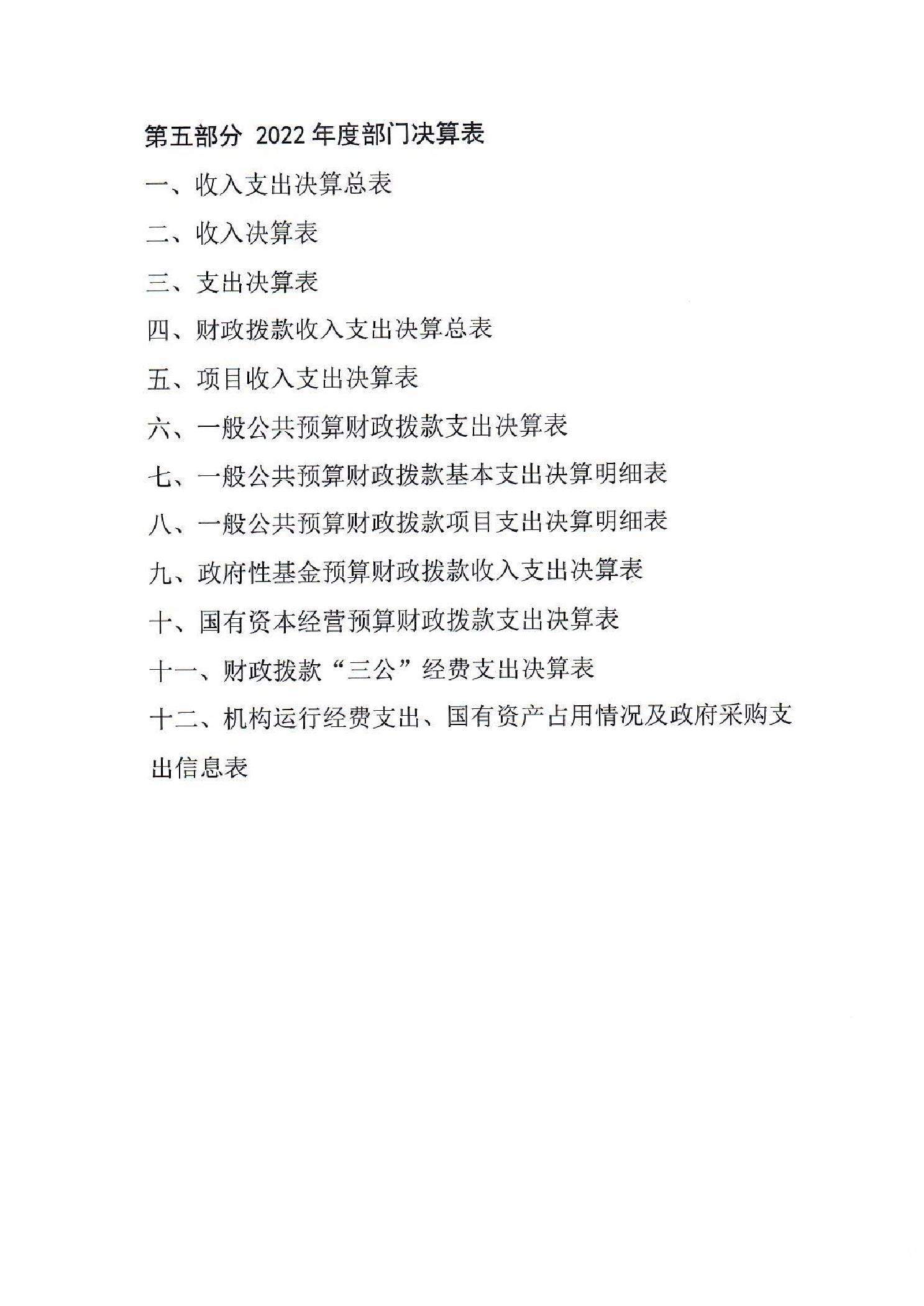 第五部分 2022 年度部门决算表

一、收入支出决算总表

二、收入决算表

三、支出决算表

四、财政拨款收入支出决算总表

五、项目收入支出决算表

六、一般公共预算财政拨款支出决算表

七、一般公共预算财政拨款基本支出决算明细表

八、一般公共预算财政拨款项目支出决算明细表

九、政府性基金预算财政拨款收入支出决算表

十、国有资本经营预算财政拨款支出决算表

十一、财政拨款“三公”经费支出决算表

十二、机构运行经费支出、国有资产占用情况及政府采购支出信息表